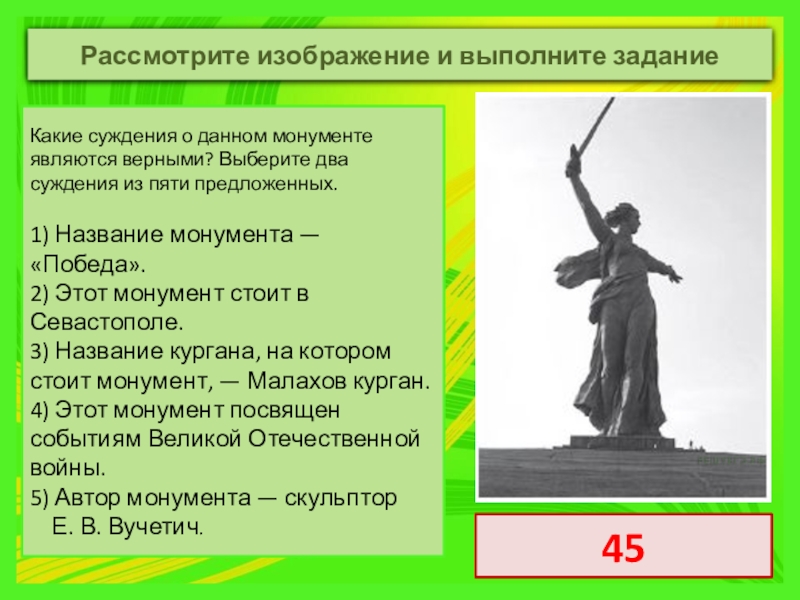 Рассмотрите изображение и выполните задание

Какие суждения о данном монументе являются верными? Выберите два суждения из пяти предложенных.

1) Название монумента — «Победа».
2) Этот монумент стоит в Севастополе.
3) Название кургана, на котором стоит монумент, — Малахов курган.
4) Этот монумент посвящен событиям Великой Отечественной войны.
5) Автор монумента — скульптор Е. В. Вучетич.

45